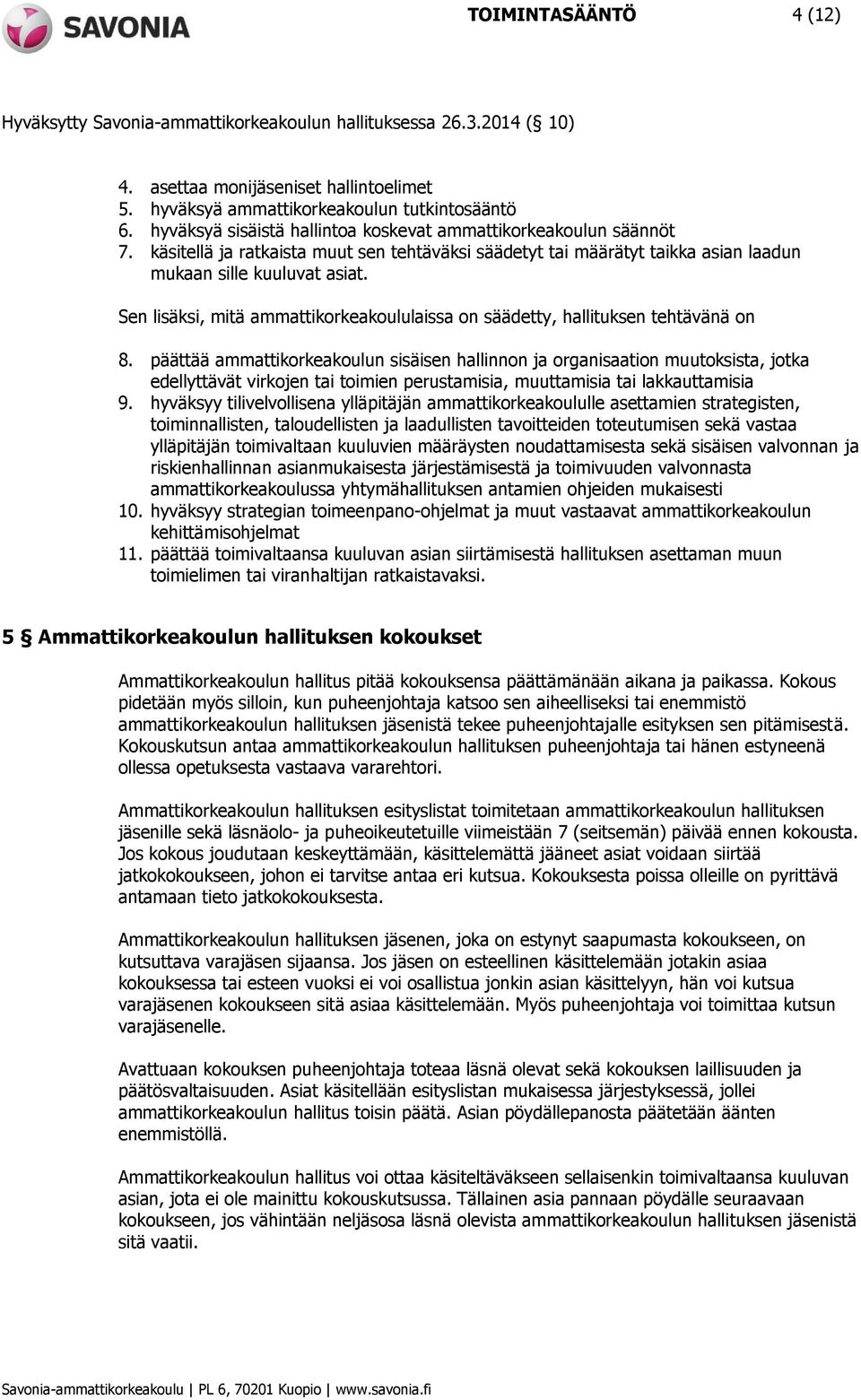 SAVONIA

TOIMINTASÄÄNTÖ 4 (12)

Hyväksytty Savonia-ammattikorkeakoulun hallituksessa 26.3.2014 (§ 10)

4. asettaa monijäseniset hallintoelimet
5. hyväksyä ammattikorkeakoulun tutkintosääntö
6. hyväksyä sisäistä hallintoa koskevat ammattikorkeakoulun säännöt
7. käsitellä ja ratkaista muut sen tehtäväksi säädetyt tai määrätyt taikka asian laadun mukaan sille kuuluvat asiat.

Sen lisäksi, mitä ammattikorkeakoululaissa on säädetty, hallituksen tehtävänä on

8. päättää ammattikorkeakoulun sisäisen hallinnon ja organisaation muutoksista, jotka edellyttävät virkojen tai toimien perustamisia, muuttamisia tai lakkauttamisia
9. hyväksyy tilivelvollisena ylläpitäjän ammattikorkeakoululle asettamien strategisten, toiminnallisten, taloudellisten ja laadullisten tavoitteiden toteutumisen sekä vastaa ylläpitäjän toimivaltaan kuuluvien määräysten noudattamisesta sekä sisäisen valvonnan ja riskienhallinnan asianmukaisesta järjestämisestä ja toimivuuden valvonnasta ammattikorkeakoulussa yhtymähallituksen antamien ohjeiden mukaisesti
10. hyväksyy strategian toimeenpano-ohjelmat ja muut vastaavat ammattikorkeakoulun kehittämisohjelmat
11. päättää toimivaltaansa kuuluvan asian siirtämisestä hallituksen asettaman muun toimielimen tai viranhaltijan ratkaistavaksi.

5 § Ammattikorkeakoulun hallituksen kokoukset

Ammattikorkeakoulun hallitus pitää kokouksensa päättämänään aikana ja paikassa. Kokous pidetään myös silloin, kun puheenjohtaja katsoo sen aiheelliseksi tai enemmistö ammattikorkeakoulun hallituksen jäsenistä tekee puheenjohtajalle esityksen sen pitämisestä. Kokouskutsun antaa ammattikorkeakoulun hallituksen puheenjohtaja tai hänen estyneenä ollessa opetuksesta vastaava vararehtori.

Ammattikorkeakoulun hallituksen esityslistat toimitetaan ammattikorkeakoulun hallituksen jäsenille sekä läsnäolo- ja puheoikeutetuille viimeistään 7 (seitsemän) päivää ennen kokousta. Jos kokous joudutaan keskeyttämään, käsittelemättä jääneet asiat voidaan siirtää jatkokokoukseen, johon ei tarvitse antaa eri kutsua. Kokouksesta poissa olleille on pyrittävä antamaan tieto jatkokokouksesta.

Ammattikorkeakoulun hallituksen jäsenen, joka on estynyt saapumasta kokoukseen, on kutsuttava varajäsen sijaansa. Jos jäsen on esteellinen käsittelemään jotakin asiaa kokouksessa tai esteen vuoksi ei voi osallistua jonkin asian käsittelyyn, hän voi kutsua varajäsenen kokoukseen sitä asiaa käsittelemään. Myös puheenjohtaja voi toimittaa kutsun varajäsenelle.

Avattuaan kokouksen puheenjohtaja toteaa läsnä olevat sekä kokouksen laillisuuden ja päätösvaltaisuuden. Asiat käsitellään esityslistan mukaisessa järjestyksessä, jollei ammattikorkeakoulun hallitus toisin päätä. Asian pöydällepanosta päätetään äänten enemmistöllä.

Ammattikorkeakoulun hallitus voi ottaa käsiteltäväkseen sellaisenkin toimivaltaansa kuuluvan asian, jota ei ole mainittu kokouskutsussa. Tällainen asia pannaan pöydälle seuraavaan kokoukseen, jos vähintään neljäsosa läsnä olevista ammattikorkeakoulun hallituksen jäsenistä sitä vaatii.

Savonia-ammattikorkeakoulu | PL 6, 70201 Kuopio | www.savonia.fi